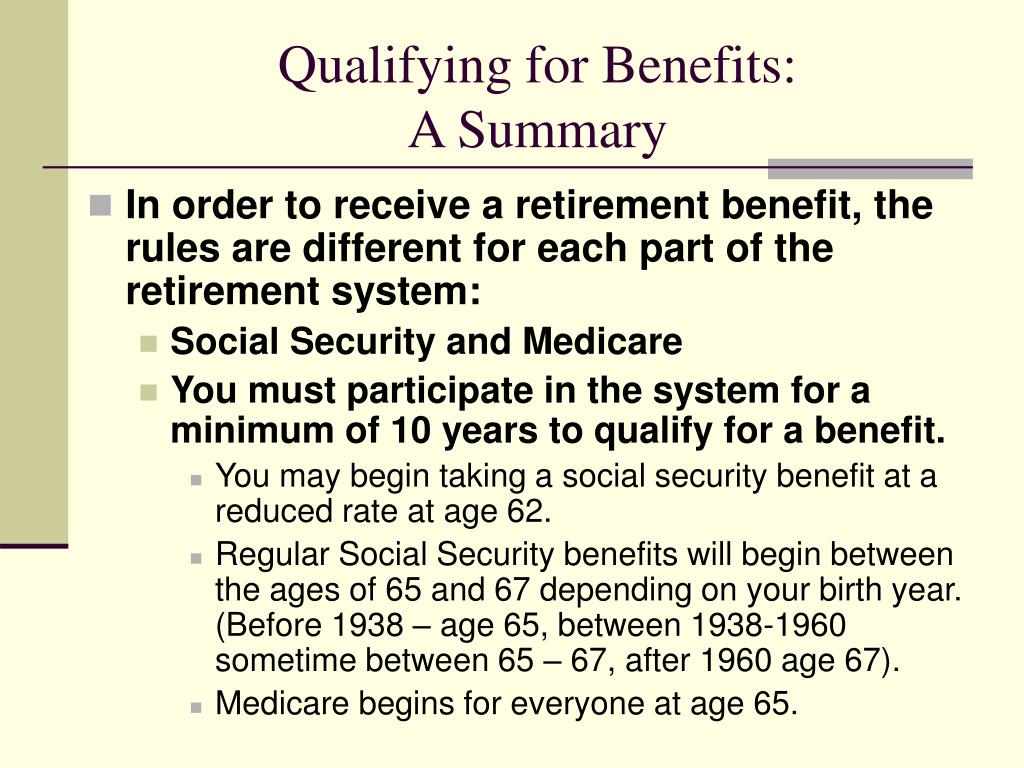 Qualifying for Benefits:
A Summary

In order to receive a retirement benefit, the rules are different for each part of the retirement system:

Social Security and Medicare

You must participate in the system for a minimum of 10 years to qualify for a benefit.

You may begin taking a social security benefit at a reduced rate at age 62.

Regular Social Security benefits will begin between the ages of 65 and 67 depending on your birth year. (Before 1938 – age 65, between 1938-1960 sometime between 65 – 67, after 1960 age 67).

Medicare begins for everyone at age 65.